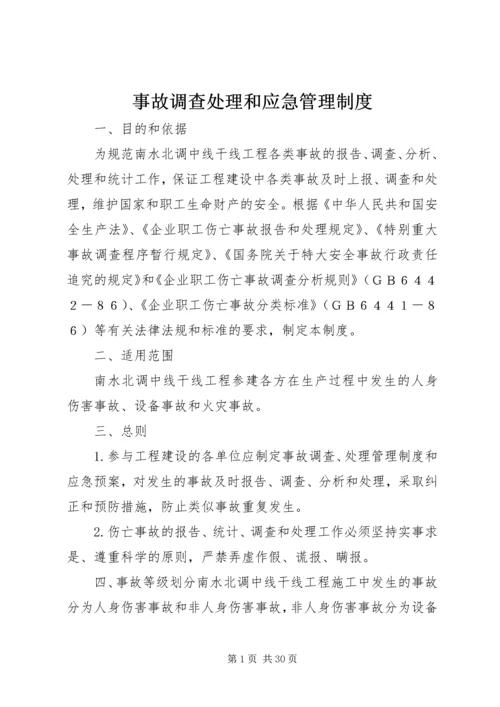 事故调查处理和应急管理制度

一、目的和依据

为规范南水北调中线干线工程各类事故的报告、调查、分析、处理和统计工作，保证工程建设中各类事故及时上报、调查和处理，维护国家和职工生命财产的安全。根据《中华人民共和国安全生产法》、《企业职工伤亡事故报告和处理规定》、《特别重大事故调查程序暂行规定》、《国务院关于特大安全事故行政责任追究的规定》和《企业职工伤亡事故调查分析规则》（ＧＢ６４４２－８６）、《企业职工伤亡事故分类标准》（ＧＢ６４４１－８６）等有关法律法规和标准的要求，制定本制度。

二、适用范围

南水北调中线干线工程参建各方在生产过程中发生的人身伤害事故、设备事故和火灾事故。

三、总则

1.参与工程建设的各单位应制定事故调查、处理管理制度和应急预案，对发生的事故及时报告、调查、分析和处理，采取纠正和预防措施，防止类似事故重复发生。

2.伤亡事故的报告、统计、调查和处理工作必须坚持实事求是、遵重科学的原则，严禁弄虚作假、谎报、瞒报。

四、事故等级划分南水北调中线干线工程施工中发生的事故分为人身伤害事故和非人身伤害事故，非人身伤害事故分为设备

第1页 共30页